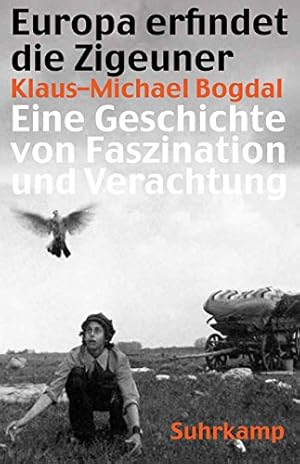 Europa erfindet die Zigeuner
Klaus-Michael Bogdal
Eine Geschichte von Faszination und Verachtung

Suhrkamp